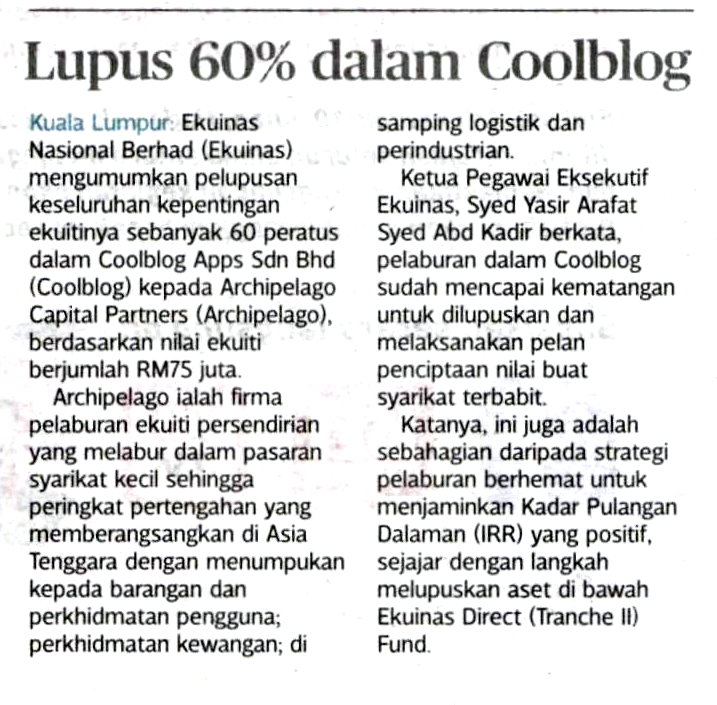 Lupus 60% dalam Coolblog

Kuala Lumpur: Ekuinas Nasional Berhad (Ekuinas) mengumumkan pelupusan keseluruhan kepentingan ekuitinya sebanyak 60 peratus dalam Coolblog Apps Sdn Bhd (Coolblog) kepada Archipelago Capital Partners (Archipelago), berdasarkan nilai ekuiti berjumlah RM75 juta.

Archipelago ialah firma pelaburan ekuiti persendirian yang melabur dalam pasaran syarikat kecil sehingga peringkat pertengahan yang memberangsangkan di Asia Tenggara dengan menumpukan kepada barangan dan perkhidmatan pengguna; perkhidmatan kewangan; di samping logistik dan perindustrian.

Ketua Pegawai Eksekutif Ekuinas, Syed Yasir Arafat Syed Abd Kadir berkata, pelaburan dalam Coolblog sudah mencapai kematangan untuk dilupuskan dan melaksanakan pelan penciptaan nilai buat syarikat terbabit.

Katanya, ini juga adalah sebahagian daripada strategi pelaburan berhemat untuk menjaminkan Kadar Pulangan Dalaman (IRR) yang positif, sejajar dengan langkah melupuskan aset di bawah Ekuinas Direct (Tranche II) Fund.